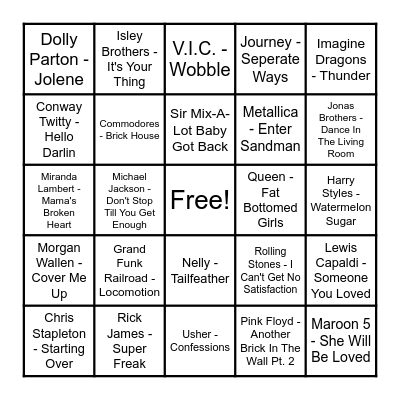 | | | | | |
|---|---|---|---|---|
| Dolly Parton - Jolene | Isley Brothers - It's Your Thing | V.I.C. - Wobble | Journey - Seperate Ways | Imagine Dragons - Thunder |
| Conway Twitty - Hello Darlin | Commodores - Brick House | Sir Mix-A-Lot Baby Got Back | Metallica - Enter Sandman | Jonas Brothers - Dance In The Living Room |
| Miranda Lambert - Mama's Broken Heart | Michael Jackson - Don't Stop Till You Get Enough | Free! | Queen - Fat Bottomed Girls | Harry Styles - Watermelon Sugar |
| Morgan Wallen - Cover Me Up | Grand Funk Railroad - Locomotion | Nelly - Tailfeather | Rolling Stones - I Can't Get No Satisfaction | Lewis Capaldi - Someone You Loved |
| Chris Stapleton - Starting Over | Rick James - Super Freak | Usher - Confessions | Pink Floyd - Another Brick In The Wall Pt. 2 | Maroon 5 - She Will Be Loved |